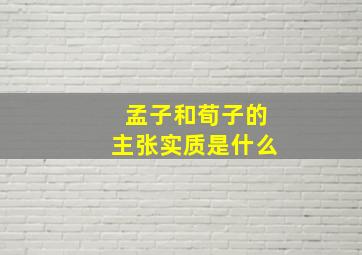 孟子和荀子的
主张实质是什么